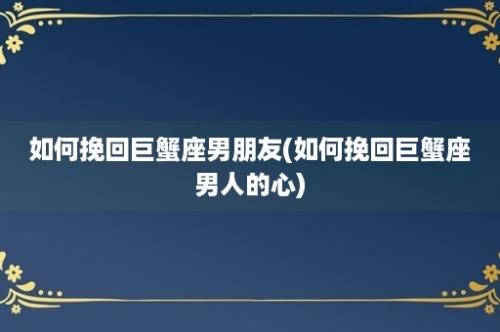 如何挽回巨蟹座男朋友(如何挽回巨蟹座男人的心)